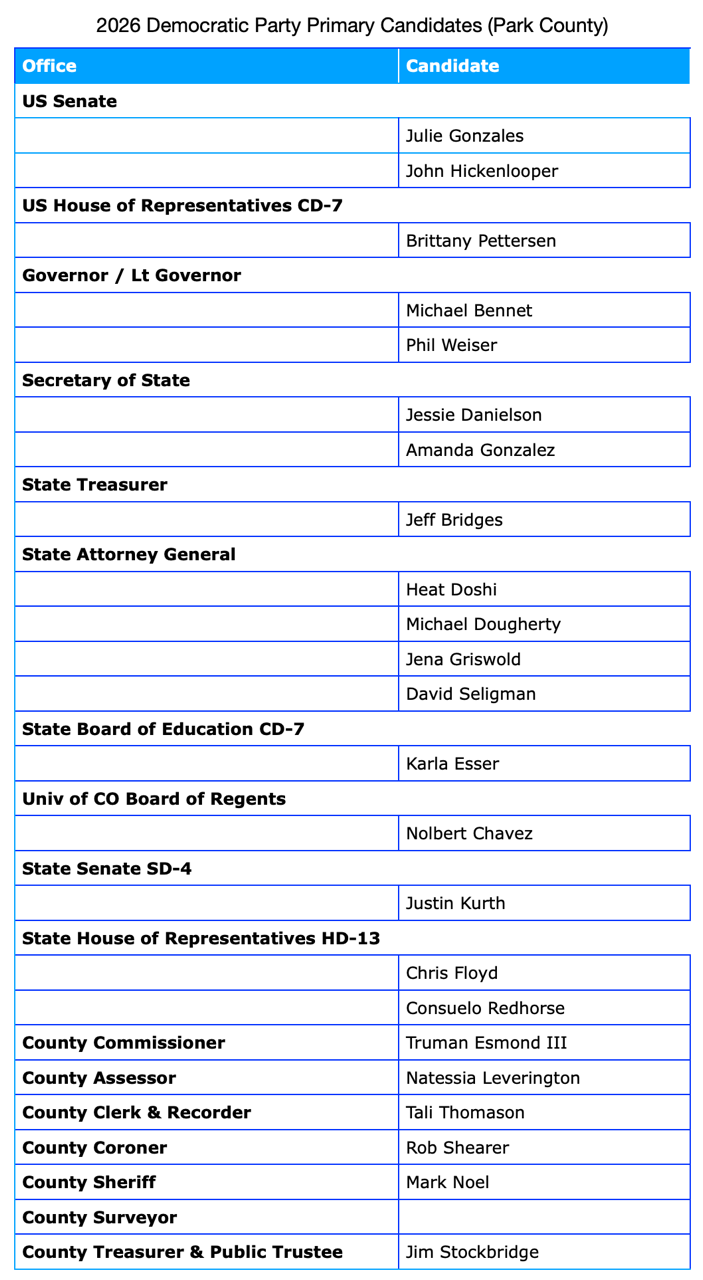 2026 Democratic Party Primary Candidates (Park County)

| Office | Candidate |
|---|---|
| US Senate | |
| | Julie Gonzales |
| | John Hickenlooper |
| US House of Representatives CD-7 | |
| | Brittany Pettersen |
| Governor / Lt Governor | |
| | Michael Bennet |
| | Phil Weiser |
| Secretary of State | |
| | Jessie Danielson |
| | Amanda Gonzalez |
| State Treasurer | |
| | Jeff Bridges |
| State Attorney General | |
| | Heat Doshi |
| | Michael Dougherty |
| | Jena Griswold |
| | David Seligman |
| State Board of Education CD-7 | |
| | Karla Esser |
| Univ of CO Board of Regents | |
| | Nolbert Chavez |
| State Senate SD-4 | |
| | Justin Kurth |
| State House of Representatives HD-13 | |
| | Chris Floyd |
| | Consuelo Redhorse |
| County Commissioner | Truman Esmond III |
| County Assessor | Natessia Leverington |
| County Clerk & Recorder | Tali Thomason |
| County Coroner | Rob Shearer |
| County Sheriff | Mark Noel |
| County Surveyor | |
| County Treasurer & Public Trustee | Jim Stockbridge |